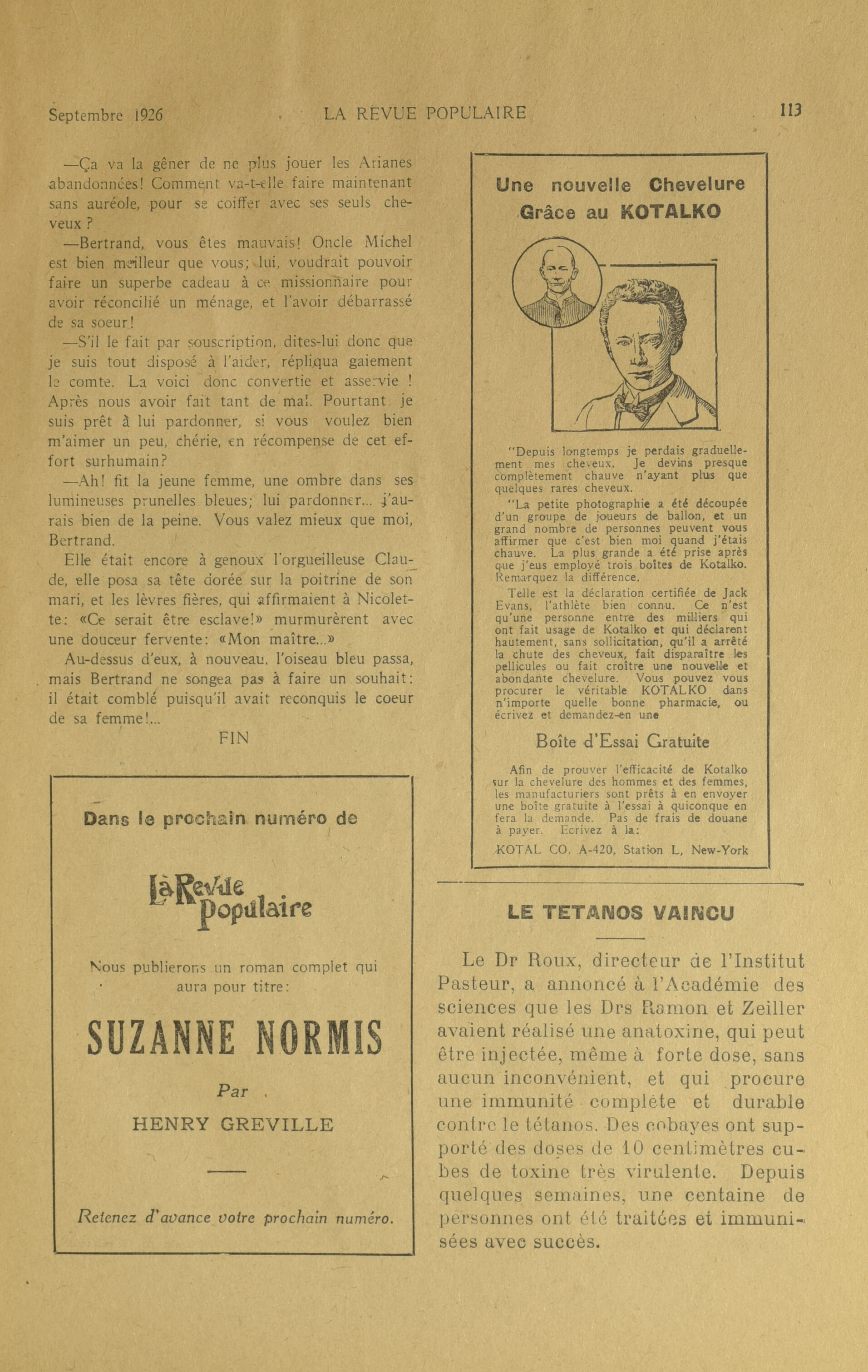 Septembre 1926 LA REVUE POPULAIRE 113

—Ça va la gêner de ne plus jouer les Arianes abandonnées! Comment va-t-elle faire maintenant sans auréole, pour se coiffer avec ses seuls cheveux ?

—Bertrand, vous êtes mauvais! Oncle Michel est bien meilleur que vous; lui, voudrait pouvoir faire un superbe cadeau à ce missionnaire pour avoir réconcilié un ménage, et l'avoir débarrassé de sa soeur!

—S'il le fait par souscription, dites-lui donc que je suis tout disposé à l'aider, répliqua gaiement le comte. La voici donc convertie et asservie ! Après nous avoir fait tant de mal. Pourtant je suis prêt à lui pardonner, si vous voulez bien m'aimer un peu, chérie, en récompense de cet effort surhumain?

—Ah! fit la jeune femme, une ombre dans ses lumineuses prunelles bleues; lui pardonner... j'aurais bien de la peine. Vous valez mieux que moi, Bertrand.

Elle était encore à genoux l'orgueilleuse Claude, elle posa sa tête dorée sur la poitrine de son mari, et les lèvres fières, qui affirmaient à Nicolette: «Ce serait être esclave!» murmurèrent avec une douceur fervente: «Mon maître...»

Au-dessus d'eux, à nouveau, l'oiseau bleu passa, mais Bertrand ne songea pas à faire un souhait: il était comblé puisqu'il avait reconquis le coeur de sa femme!...

FIN

Dans le prochain numéro de

La Revue Populaire

Nous publierons un roman complet qui aura pour titre:

SUZANNE NORMIS

Par

HENRY GREVILLE

Retenez d'avance votre prochain numéro.

Une nouvelle Chevelure Grâce au KOTALKO

"Depuis longtemps je perdais graduellement mes cheveux. Je devins presque complètement chauve n'ayant plus que quelques rares cheveux.

"La petite photographie a été découpée d'un groupe de joueurs de ballon, et un grand nombre de personnes peuvent vous affirmer que c'est bien moi quand j'étais chauve. La plus grande a été prise après que j'eus employé trois boîtes de Kotalko. Remarquez la différence.

Telle est la déclaration certifiée de Jack Evans, l'athlète bien connu. Ce n'est qu'une personne entre des milliers qui ont fait usage de Kotalko et qui déclarent hautement, sans sollicitation, qu'il a arrêté la chute des cheveux, fait disparaître les pellicules ou fait croître une nouvelle et abondante chevelure. Vous pouvez vous procurer le véritable KOTALKO dans n'importe quelle bonne pharmacie, ou écrivez et demandez-en une

Boîte d'Essai Gratuite

Afin de prouver l'efficacité de Kotalko sur la chevelure des hommes et des femmes, les manufacturiers sont prêts à en envoyer une boîte gratuite à l'essai à quiconque en fera la demande. Pas de frais de douane à payer. Ecrivez à la:

KOTAL CO. A-420, Station L, New-York

LE TETANOS VAINCU

Le Dr Roux, directeur de l'Institut Pasteur, a annoncé à l'Académie des sciences que les Drs Ramon et Zeiller avaient réalisé une anatoxine, qui peut être injectée, même à forte dose, sans aucun inconvénient, et qui procure une immunité complète et durable contre le tétanos. Des cobayes ont supporté des doses de 10 centimètres cubes de toxine très virulente. Depuis quelques semaines, une centaine de personnes ont été traitées et immunisées avec succès.